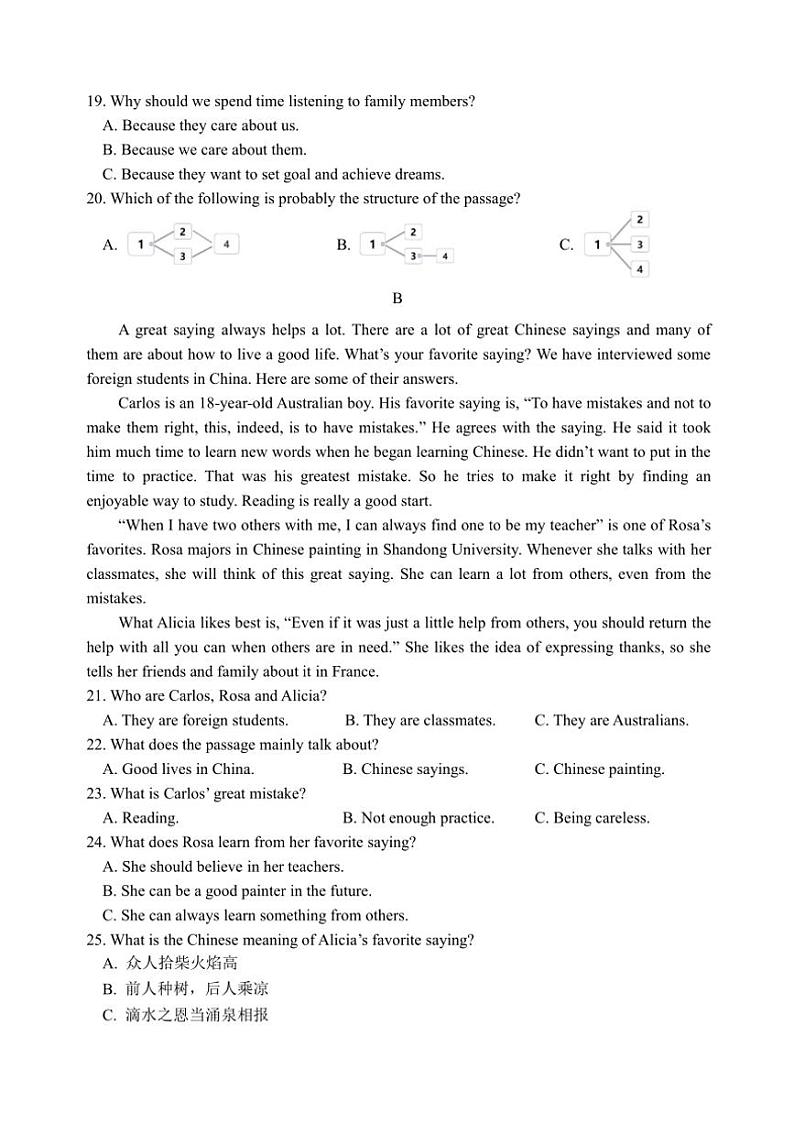 19. Why should we spend time listening to family members?
A. Because they care about us.
B. Because we care about them.
C. Because they want to set goal and achieve dreams.
20. Which of the following is probably the structure of the passage?
A. 1 2 3 4
B. 1 2 3 4
C. 1 2 3 4

B

A great saying always helps a lot. There are a lot of great Chinese sayings and many of them are about how to live a good life. What's your favorite saying? We have interviewed some foreign students in China. Here are some of their answers.

Carlos is an 18-year-old Australian boy. His favorite saying is, "To have mistakes and not to make them right, this, indeed, is to have mistakes." He agrees with the saying. He said it took him much time to learn new words when he began learning Chinese. He didn't want to put in the time to practice. That was his greatest mistake. So he tries to make it right by finding an enjoyable way to study. Reading is really a good start.

"When I have two others with me, I can always find one to be my teacher" is one of Rosa's favorites. Rosa majors in Chinese painting in Shandong University. Whenever she talks with her classmates, she will think of this great saying. She can learn a lot from others, even from the mistakes.

What Alicia likes best is, "Even if it was just a little help from others, you should return the help with all you can when others are in need." She likes the idea of expressing thanks, so she tells her friends and family about it in France.
21. Who are Carlos, Rosa and Alicia?
A. They are foreign students.
B. They are classmates.
C. They are Australians.
22. What does the passage mainly talk about?
A. Good lives in China.
B. Chinese sayings.
C. Chinese painting.
23. What is Carlos' great mistake?
A. Reading.
B. Not enough practice.
C. Being careless.
24. What does Rosa learn from her favorite saying?
A. She should believe in her teachers.
B. She can be a good painter in the future.
C. She can always learn something from others.
25. What is the Chinese meaning of Alicia's favorite saying?
A. 众人拾柴火焰高
B. 前人种树，后人乘凉
C. 滴水之恩当涌泉相报